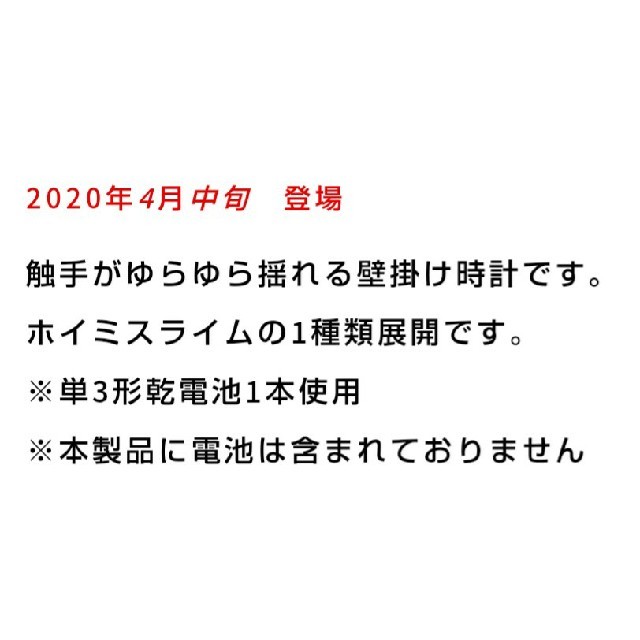 2020年4月中旬　登場

触手がゆらゆら揺れる壁掛け時計です。

ホイミスライムの1種類展開です。

※単3形乾電池1本使用

※本製品に電池は含まれておりません